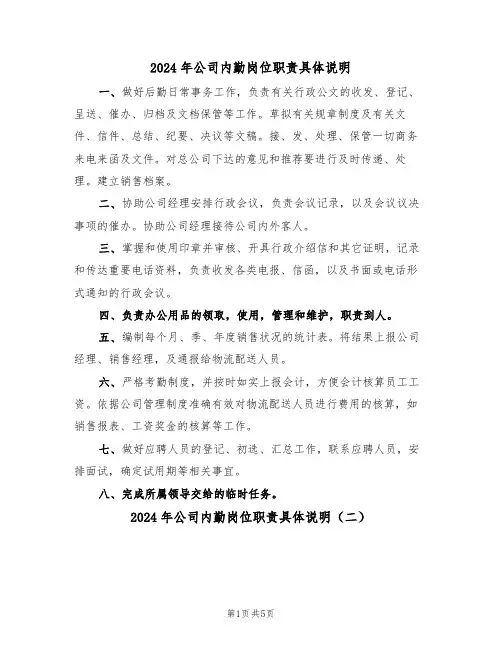 2024 年公司内勤岗位职责具体说明

一、做好后勤日常事务工作，负责有关行政公文的收发、登记、呈送、催办、归档及文档保管等工作。草拟有关规章制度及有关文件、信件、总结、纪要、决议等文稿。接、发、处理、保管一切商务来电来函及文件。对总公司下达的意见和推荐要进行及时传递、处理。建立销售档案。

二、协助公司经理安排行政会议，负责会议记录，以及会议议决事项的催办。协助公司经理接待公司内外客人。

三、掌握和使用印章并审核、开具行政介绍信和其它证明，记录和传达重要电话资料，负责收发各类电报、信函，以及书面或电话形式通知的行政会议。

四、负责办公用品的领取，使用，管理和维护，职责到人。

五、编制每个月、季、年度销售状况的统计表。将结果上报公司经理、销售经理，及通报给物流配送人员。

六、严格考勤制度，并按时如实上报会计，方便会计核算员工工资。依据公司管理制度准确有效对物流配送人员进行费用的核算，如销售报表、工资奖金的核算等工作。

七、做好应聘人员的登记、初选、汇总工作，联系应聘人员，安排面试，确定试用期等相关事宜。

八、完成所属领导交给的临时任务。

2024 年公司内勤岗位职责具体说明（二）

第1页 共5页